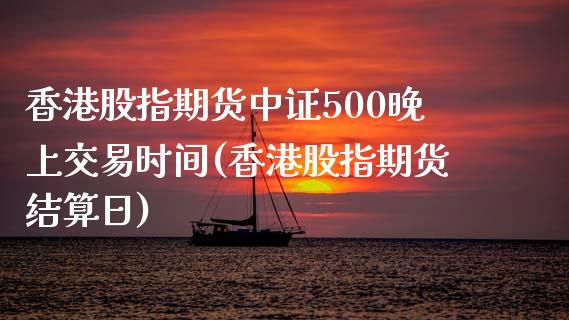 香港股指期货中证500晚上交易时间(香港股指期货结算日)